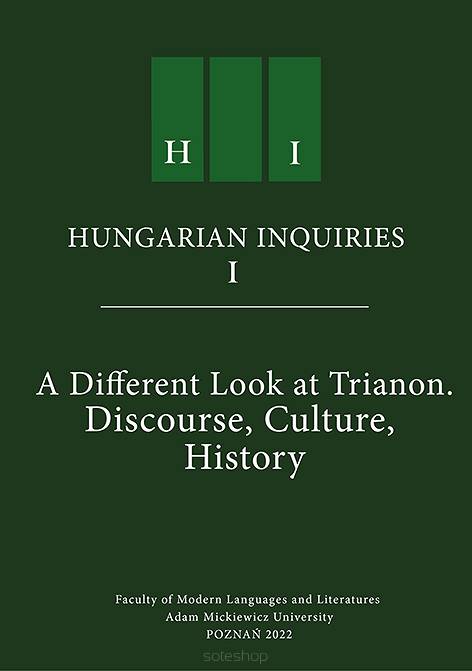 H I

HUNGARIAN INQUIRIES
I

A Different Look at Trianon.
Discourse, Culture,
History

Faculty of Modern Languages and Literatures
Adam Mickiewicz University
POZNAŃ 2022

soteshop